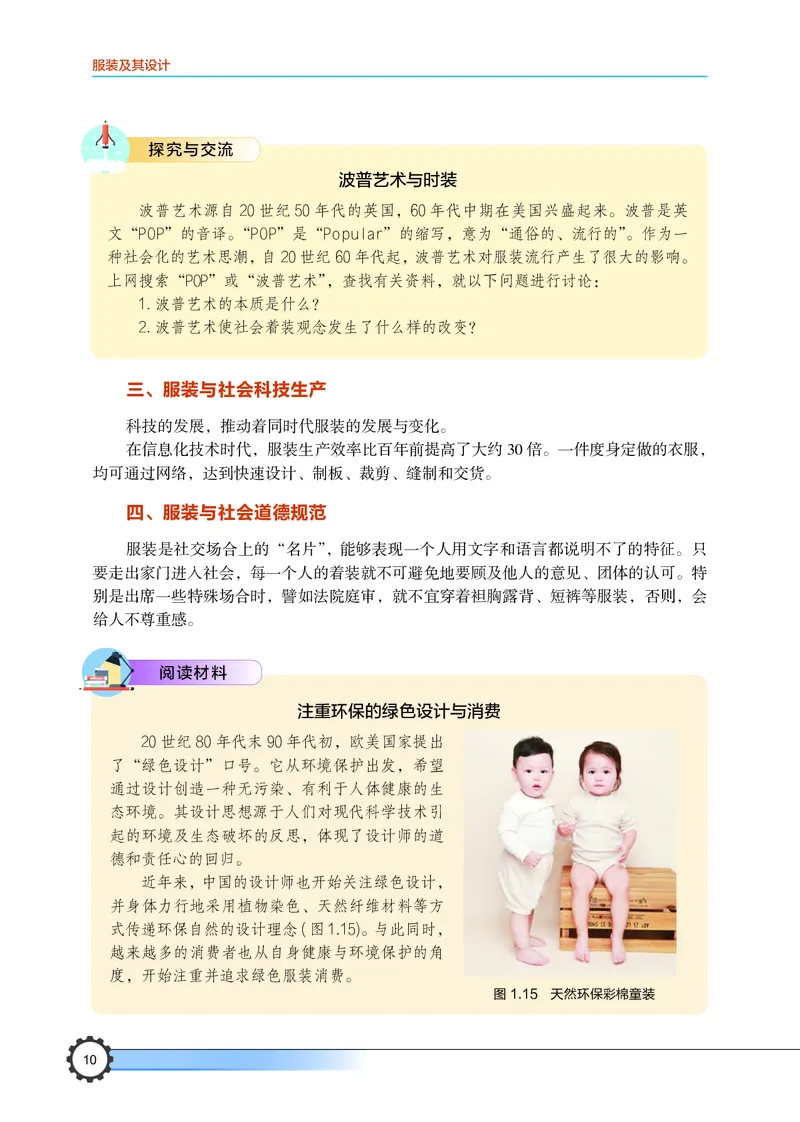 服装及其设计

探究与交流

波普艺术与时装

波普艺术源自20世纪50年代的英国，60年代中期在美国兴盛起来。波普是英文“POP”的音译。“POP”是“Popular”的缩写，意为“通俗的、流行的”。作为一种社会化的艺术思潮，自20世纪60年代起，波普艺术对服装流行产生了很大的影响。上网搜索“POP”或“波普艺术”，查找有关资料，就以下问题进行讨论：

1. 波普艺术的本质是什么？

2. 波普艺术使社会着装观念发生了什么样的改变？

三、服装与社会科技生产

科技的发展，推动着同时代服装的发展与变化。

在信息化技术时代，服装生产效率比百年前提高了大约30倍。一件度身定做的衣服，均可通过网络，达到快速设计、制板、裁剪、缝制和交货。

四、服装与社会道德规范

服装是社交场合上的“名片”，能够表现一个人用文字和语言都说明不了的特征。只要走出家门进入社会，每一个人的着装就不可避免地要顾及他人的意见、团体的认可。特别是出席一些特殊场合时，譬如法院庭审，就不宜穿着袒胸露背、短裤等服装，否则，会给人不尊重感。

阅读材料

注重环保的绿色设计与消费

20世纪80年代末90年代初，欧美国家提出了“绿色设计”口号。它从环境保护出发，希望通过设计创造一种无污染、有利于人体健康的生态环境。其设计思想源于人们对现代科学技术引起的环境及生态破坏的反思，体现了设计师的道德和责任心的回归。

近年来，中国的设计师也开始关注绿色设计，并身体力行地采用植物染色、天然纤维材料等方式传递环保自然的设计理念（图1.15）。与此同时，越来越多的消费者也从自身健康与环境保护的角度，开始注重并追求绿色服装消费。

图1.15　天然环保彩棉童装

10